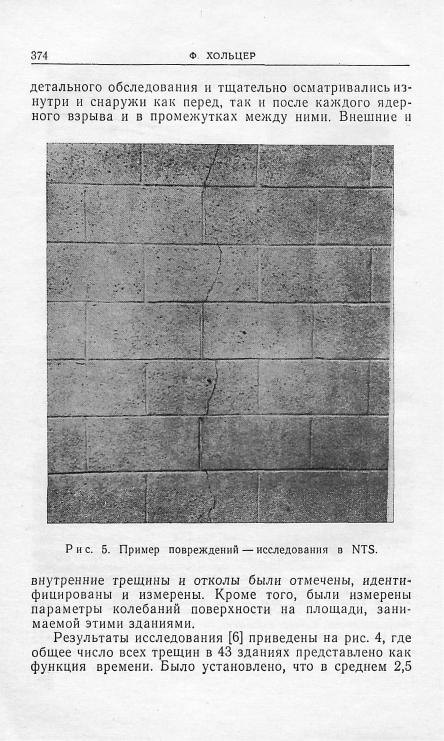 374 Ф. ХОЛЬЦЕР

детального обследования и тщательно осматривались изнутри и снаружи как перед, так и после каждого ядерного взрыва и в промежутках между ними. Внешние и

Рис. 5. Пример повреждений — исследования в NTS.

внутренние трещины и отколы были отмечены, идентифицированы и измерены. Кроме того, были измерены параметры колебаний поверхности на площади, занимаемой этими зданиями.

Результаты исследования [6] приведены на рис. 4, где общее число всех трещин в 43 зданиях представлено как функция времени. Было установлено, что в среднем 2,5